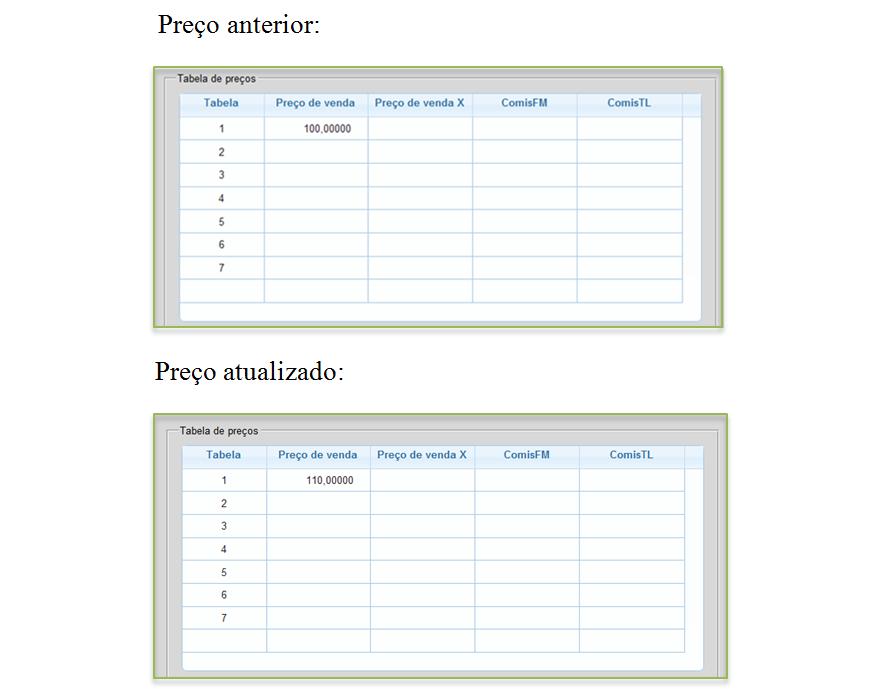 Preço anterior:

Tabela de preços

| Tabela | Preço de venda | Preço de venda X | ComisFM | ComisTL |
|---|---|---|---|---|
| 1 | 100,00000 | | | |
| 2 | | | | |
| 3 | | | | |
| 4 | | | | |
| 5 | | | | |
| 6 | | | | |
| 7 | | | | |
| | | | | |

Preço atualizado:

Tabela de preços

| Tabela | Preço de venda | Preço de venda X | ComisFM | ComisTL |
|---|---|---|---|---|
| 1 | 110,00000 | | | |
| 2 | | | | |
| 3 | | | | |
| 4 | | | | |
| 5 | | | | |
| 6 | | | | |
| 7 | | | | |
| | | | | |